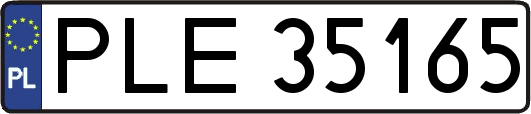 PL
PLE 35165